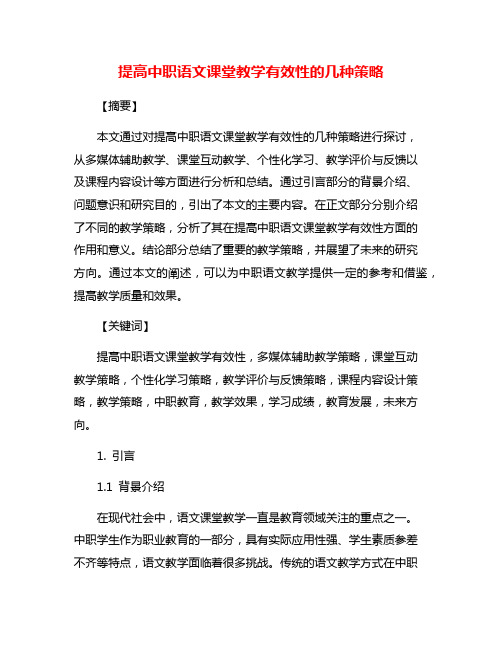 提高中职语文课堂教学有效性的几种策略

【摘要】

本文通过对提高中职语文课堂教学有效性的几种策略进行探讨，从多媒体辅助教学、课堂互动教学、个性化学习、教学评价与反馈以及课程内容设计等方面进行分析和总结。通过引言部分的背景介绍、问题意识和研究目的，引出了本文的主要内容。在正文部分分别介绍了不同的教学策略，分析了其在提高中职语文课堂教学有效性方面的作用和意义。结论部分总结了重要的教学策略，并展望了未来的研究方向。通过本文的阐述，可以为中职语文教学提供一定的参考和借鉴，提高教学质量和效果。

【关键词】

提高中职语文课堂教学有效性，多媒体辅助教学策略，课堂互动教学策略，个性化学习策略，教学评价与反馈策略，课程内容设计策略，教学策略，中职教育，教学效果，学习成绩，教育发展，未来方向。

1. 引言

1.1 背景介绍

在现代社会中，语文课堂教学一直是教育领域关注的重点之一。中职学生作为职业教育的一部分，具有实际应用性强、学生素质参差不齐等特点，语文教学面临着很多挑战。传统的语文教学方式在中职